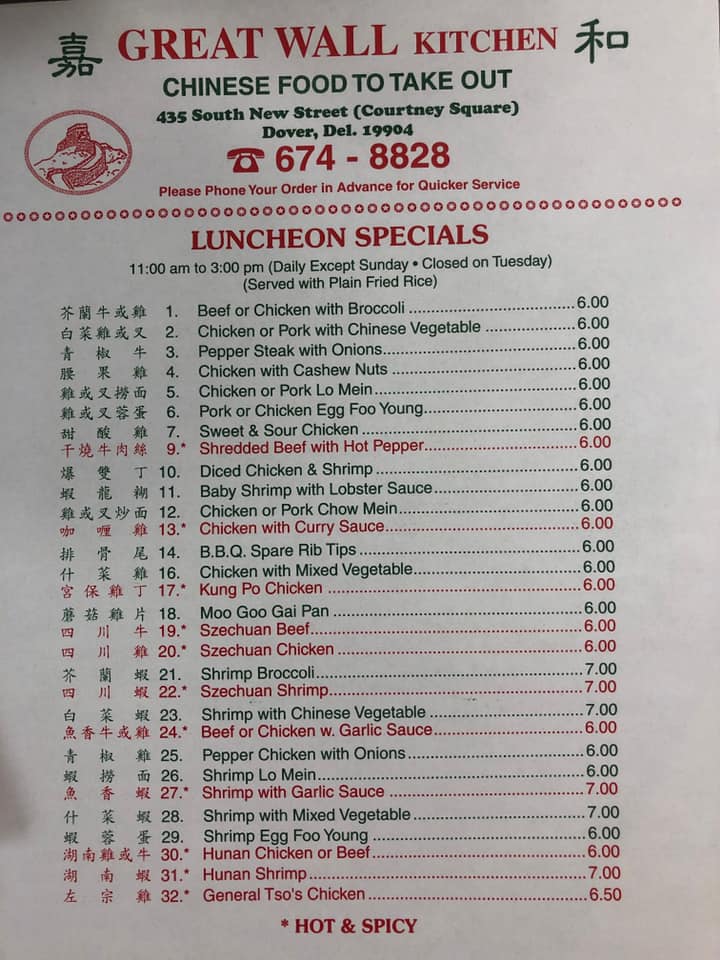 嘉 GREAT WALL KITCHEN 和

CHINESE FOOD TO TAKE OUT

435 South New Street (Courtney Square)
Dover, Del. 19904

☎ 674 - 8828

Please Phone Your Order in Advance for Quicker Service

LUNCHEON SPECIALS

11:00 am to 3:00 pm (Daily Except Sunday • Closed on Tuesday)
(Served with Plain Fried Rice)

芥蘭牛或雞 1. Beef or Chicken with Broccoli 6.00
白菜雞或叉 2. Chicken or Pork with Chinese Vegetable 6.00
青椒牛 3. Pepper Steak with Onions 6.00
腰果雞 4. Chicken with Cashew Nuts 6.00
雞或叉撈面 5. Chicken or Pork Lo Mein 6.00
雞或叉蓉蛋 6. Pork or Chicken Egg Foo Young 6.00
甜酸雞 7. Sweet & Sour Chicken 6.00
干燒牛肉絲 9.* Shredded Beef with Hot Pepper 6.00
爆雙丁 10. Diced Chicken & Shrimp 6.00
蝦龍糊 11. Baby Shrimp with Lobster Sauce 6.00
雞或叉炒面 12. Chicken or Pork Chow Mein 6.00
咖喱雞 13.* Chicken with Curry Sauce 6.00
排骨尾 14. B.B.Q. Spare Rib Tips 6.00
什菜雞 16. Chicken with Mixed Vegetable 6.00
宮保雞丁 17.* Kung Po Chicken 6.00
蘑菇雞片 18. Moo Goo Gai Pan 6.00
四川牛 19.* Szechuan Beef 6.00
四川雞 20.* Szechuan Chicken 6.00
芥蘭蝦 21. Shrimp Broccoli 7.00
四川蝦 22.* Szechuan Shrimp 7.00
白菜蝦 23. Shrimp with Chinese Vegetable 7.00
魚香牛或雞 24.* Beef or Chicken w. Garlic Sauce 6.00
青椒雞 25. Pepper Chicken with Onions 6.00
蝦撈面 26. Shrimp Lo Mein 6.00
魚香蝦 27.* Shrimp with Garlic Sauce 7.00
什菜蝦 28. Shrimp with Mixed Vegetable 7.00
蝦蓉蛋 29. Shrimp Egg Foo Young 6.00
湖南雞或牛 30.* Hunan Chicken or Beef 6.00
湖南蝦 31.* Hunan Shrimp 7.00
左宗雞 32.* General Tso's Chicken 6.50

* HOT & SPICY